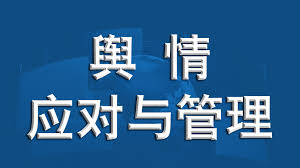 舆 情
应对与管理